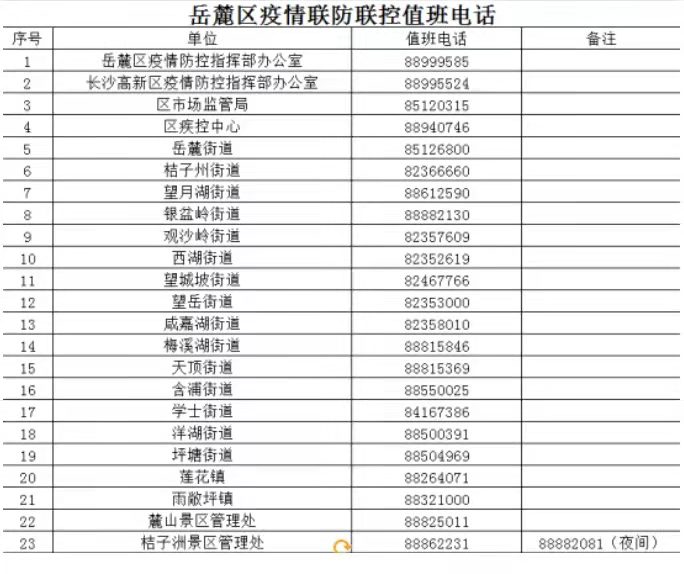 岳麓区疫情联防联控值班电话

| 序号 | 单位 | 值班电话 | 备注 |
|---|---|---|---|
| 1 | 岳麓区疫情防控指挥部办公室 | 88999585 | |
| 2 | 长沙高新区疫情防控指挥部办公室 | 88995524 | |
| 3 | 区市场监管局 | 85120315 | |
| 4 | 区疾控中心 | 88940746 | |
| 5 | 岳麓街道 | 85126800 | |
| 6 | 桔子州街道 | 82366660 | |
| 7 | 望月湖街道 | 88612590 | |
| 8 | 银盆岭街道 | 88882130 | |
| 9 | 观沙岭街道 | 82357609 | |
| 10 | 西湖街道 | 82352619 | |
| 11 | 望城坡街道 | 82467766 | |
| 12 | 望岳街道 | 82353000 | |
| 13 | 咸嘉湖街道 | 82358010 | |
| 14 | 梅溪湖街道 | 88815846 | |
| 15 | 天顶街道 | 88815369 | |
| 16 | 含浦街道 | 88550025 | |
| 17 | 学士街道 | 84167386 | |
| 18 | 洋湖街道 | 88500391 | |
| 19 | 坪塘街道 | 88504969 | |
| 20 | 莲花镇 | 88264071 | |
| 21 | 雨敞坪镇 | 88321000 | |
| 22 | 麓山景区管理处 | 88825011 | |
| 23 | 桔子洲景区管理处 | 88862231 | 88882081（夜间） |